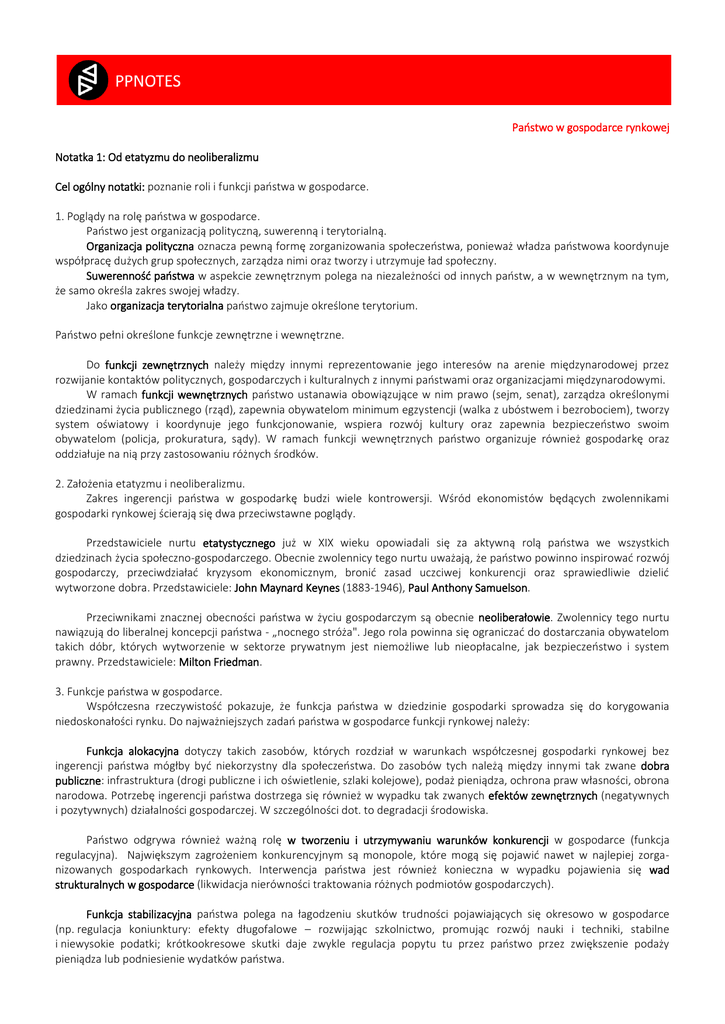 PPNOTES

Państwo w gospodarce rynkowej

Notatka 1: Od etatyzmu do neoliberalizmu

Cel ogólny notatki: poznanie roli i funkcji państwa w gospodarce.

1. Poglądy na rolę państwa w gospodarce.
Państwo jest organizacją polityczną, suwerenną i terytorialną.
Organizacja polityczna oznacza pewną formę zorganizowania społeczeństwa, ponieważ władza państwowa koordynuje współpracę dużych grup społecznych, zarządza nimi oraz tworzy i utrzymuje ład społeczny.
Suwerenność państwa w aspekcie zewnętrznym polega na niezależności od innych państw, a w wewnętrznym na tym, że samo określa zakres swojej władzy.
Jako organizacja terytorialna państwo zajmuje określone terytorium.

Państwo pełni określone funkcje zewnętrzne i wewnętrzne.

Do funkcji zewnętrznych należy między innymi reprezentowanie jego interesów na arenie międzynarodowej przez rozwijanie kontaktów politycznych, gospodarczych i kulturalnych z innymi państwami oraz organizacjami międzynarodowymi.
W ramach funkcji wewnętrznych państwo ustanawia obowiązujące w nim prawo (sejm, senat), zarządza określonymi dziedzinami życia publicznego (rząd), zapewnia obywatelom minimum egzystencji (walka z ubóstwem i bezrobociem), tworzy system oświatowy i koordynuje jego funkcjonowanie, wspiera rozwój kultury oraz zapewnia bezpieczeństwo swoim obywatelom (policja, prokuratura, sądy). W ramach funkcji wewnętrznych państwo organizuje również gospodarkę oraz oddziałuje na nią przy zastosowaniu różnych środków.

2. Założenia etatyzmu i neoliberalizmu.
Zakres ingerencji państwa w gospodarkę budzi wiele kontrowersji. Wśród ekonomistów będących zwolennikami gospodarki rynkowej ścierają się dwa przeciwstawne poglądy.

Przedstawiciele nurtu etatystycznego już w XIX wieku opowiadali się za aktywną rolą państwa we wszystkich dziedzinach życia społeczno-gospodarczego. Obecnie zwolennicy tego nurtu uważają, że państwo powinno inspirować rozwój gospodarczy, przeciwdziałać kryzysom ekonomicznym, bronić zasad uczciwej konkurencji oraz sprawiedliwie dzielić wytworzone dobra. Przedstawiciele: John Maynard Keynes (1883-1946), Paul Anthony Samuelson.

Przeciwnikami znacznej obecności państwa w życiu gospodarczym są obecnie neoliberałowie. Zwolennicy tego nurtu nawiązują do liberalnej koncepcji państwa - „nocnego stróża". Jego rola powinna się ograniczać do dostarczania obywatelom takich dóbr, których wytworzenie w sektorze prywatnym jest niemożliwe lub nieopłacalne, jak bezpieczeństwo i system prawny. Przedstawiciele: Milton Friedman.

3. Funkcje państwa w gospodarce.
Współczesna rzeczywistość pokazuje, że funkcja państwa w dziedzinie gospodarki sprowadza się do korygowania niedoskonałości rynku. Do najważniejszych zadań państwa w gospodarce funkcji rynkowej należy:

Funkcja alokacyjna dotyczy takich zasobów, których rozdział w warunkach współczesnej gospodarki rynkowej bez ingerencji państwa mógłby być niekorzystny dla społeczeństwa. Do zasobów tych należą między innymi tak zwane dobra publiczne: infrastruktura (drogi publiczne i ich oświetlenie, szlaki kolejowe), podaż pieniądza, ochrona praw własności, obrona narodowa. Potrzebę ingerencji państwa dostrzega się również w wypadku tak zwanych efektów zewnętrznych (negatywnych i pozytywnych) działalności gospodarczej. W szczególności dot. to degradacji środowiska.

Państwo odgrywa również ważną rolę w tworzeniu i utrzymywaniu warunków konkurencji w gospodarce (funkcja regulacyjna). Największym zagrożeniem konkurencyjnym są monopole, które mogą się pojawić nawet w najlepiej zorganizowanych gospodarkach rynkowych. Interwencja państwa jest również konieczna w wypadku pojawienia się wad strukturalnych w gospodarce (likwidacja nierówności traktowania różnych podmiotów gospodarczych).

Funkcja stabilizacyjna państwa polega na łagodzeniu skutków trudności pojawiających się okresowo w gospodarce (np. regulacja koniunktury: efekty długofalowe – rozwijając szkolnictwo, promując rozwój nauki i techniki, stabilne i niewysokie podatki; krótkookresowe skutki daje zwykle regulacja popytu tu przez państwo przez zwiększenie podaży pieniądza lub podniesienie wydatków państwa.